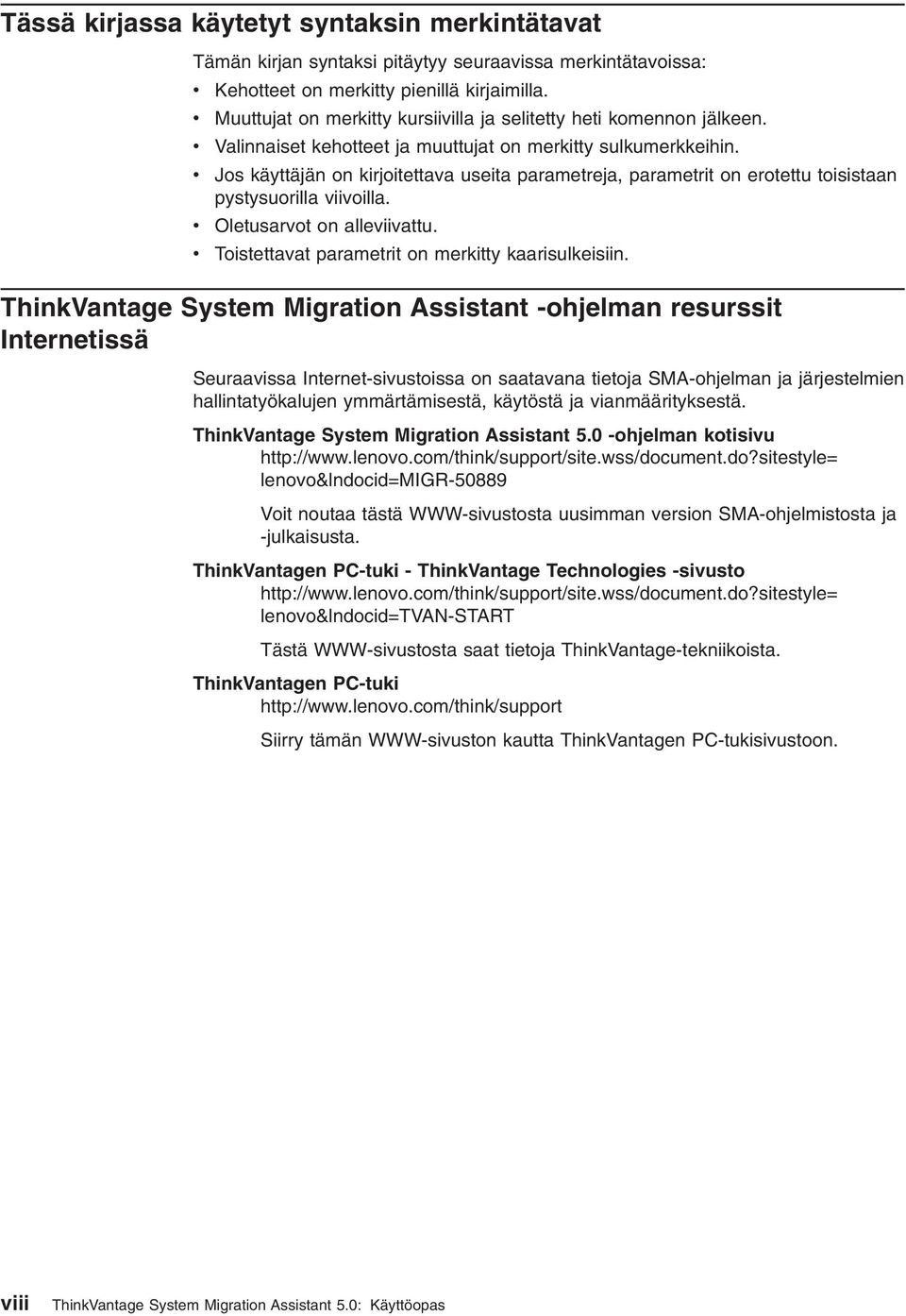 Tässä kirjassa käytetyt syntaksin merkintätavat

Tämän kirjan syntaksi pitäytyy seuraavissa merkintätavoissa:

• Kehotteet on merkitty pienillä kirjaimilla.
• Muuttujat on merkitty kursiivilla ja selitetty heti komennon jälkeen.
• Valinnaiset kehotteet ja muuttujat on merkitty sulkumerkkeihin.
• Jos käyttäjän on kirjoitettava useita parametreja, parametrit on erotettu toisistaan pystysuorilla viivoilla.
• Oletusarvot on alleviivattu.
• Toistettavat parametrit on merkitty kaarisulkeisiin.

ThinkVantage System Migration Assistant -ohjelman resurssit Internetissä

Seuraavissa Internet-sivustoissa on saatavana tietoja SMA-ohjelman ja järjestelmien hallintatyökalujen ymmärtämisestä, käytöstä ja vianmäärityksestä.

ThinkVantage System Migration Assistant 5.0 -ohjelman kotisivu
http://www.lenovo.com/think/support/site.wss/document.do?sitestyle=lenovo&lndocid=MIGR-50889

Voit noutaa tästä WWW-sivustosta uusimman version SMA-ohjelmistosta ja -julkaisusta.

ThinkVantagen PC-tuki - ThinkVantage Technologies -sivusto
http://www.lenovo.com/think/support/site.wss/document.do?sitestyle=lenovo&lndocid=TVAN-START

Tästä WWW-sivustosta saat tietoja ThinkVantage-tekniikoista.

ThinkVantagen PC-tuki
http://www.lenovo.com/think/support

Siirry tämän WWW-sivuston kautta ThinkVantagen PC-tukisivustoon.

viii ThinkVantage System Migration Assistant 5.0: Käyttöopas